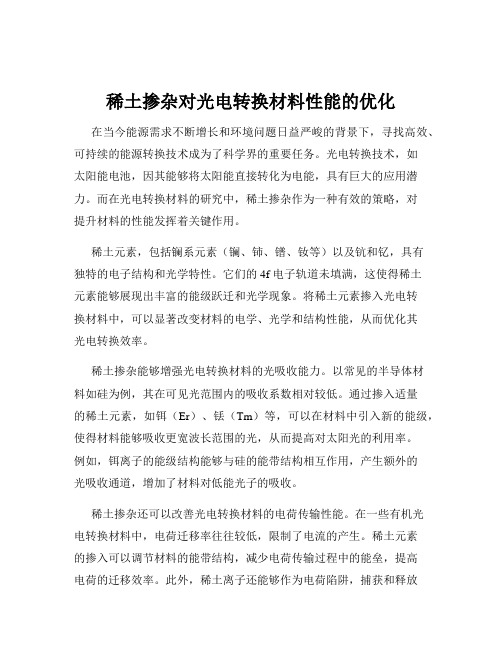 稀土掺杂对光电转换材料性能的优化

在当今能源需求不断增长和环境问题日益严峻的背景下，寻找高效、可持续的能源转换技术成为了科学界的重要任务。光电转换技术，如太阳能电池，因其能够将太阳能直接转化为电能，具有巨大的应用潜力。而在光电转换材料的研究中，稀土掺杂作为一种有效的策略，对提升材料的性能发挥着关键作用。

稀土元素，包括镧系元素（镧、铈、镨、钕等）以及钪和钇，具有独特的电子结构和光学特性。它们的 4f 电子轨道未填满，这使得稀土元素能够展现出丰富的能级跃迁和光学现象。将稀土元素掺入光电转换材料中，可以显著改变材料的电学、光学和结构性能，从而优化其光电转换效率。

稀土掺杂能够增强光电转换材料的光吸收能力。以常见的半导体材料如硅为例，其在可见光范围内的吸收系数相对较低。通过掺入适量的稀土元素，如铒（Er）、铥（Tm）等，可以在材料中引入新的能级，使得材料能够吸收更宽波长范围的光，从而提高对太阳光的利用率。例如，铒离子的能级结构能够与硅的能带结构相互作用，产生额外的光吸收通道，增加了材料对低能光子的吸收。

稀土掺杂还可以改善光电转换材料的电荷传输性能。在一些有机光电转换材料中，电荷迁移率往往较低，限制了电流的产生。稀土元素的掺入可以调节材料的能带结构，减少电荷传输过程中的能垒，提高电荷的迁移效率。此外，稀土离子还能够作为电荷陷阱，捕获和释放